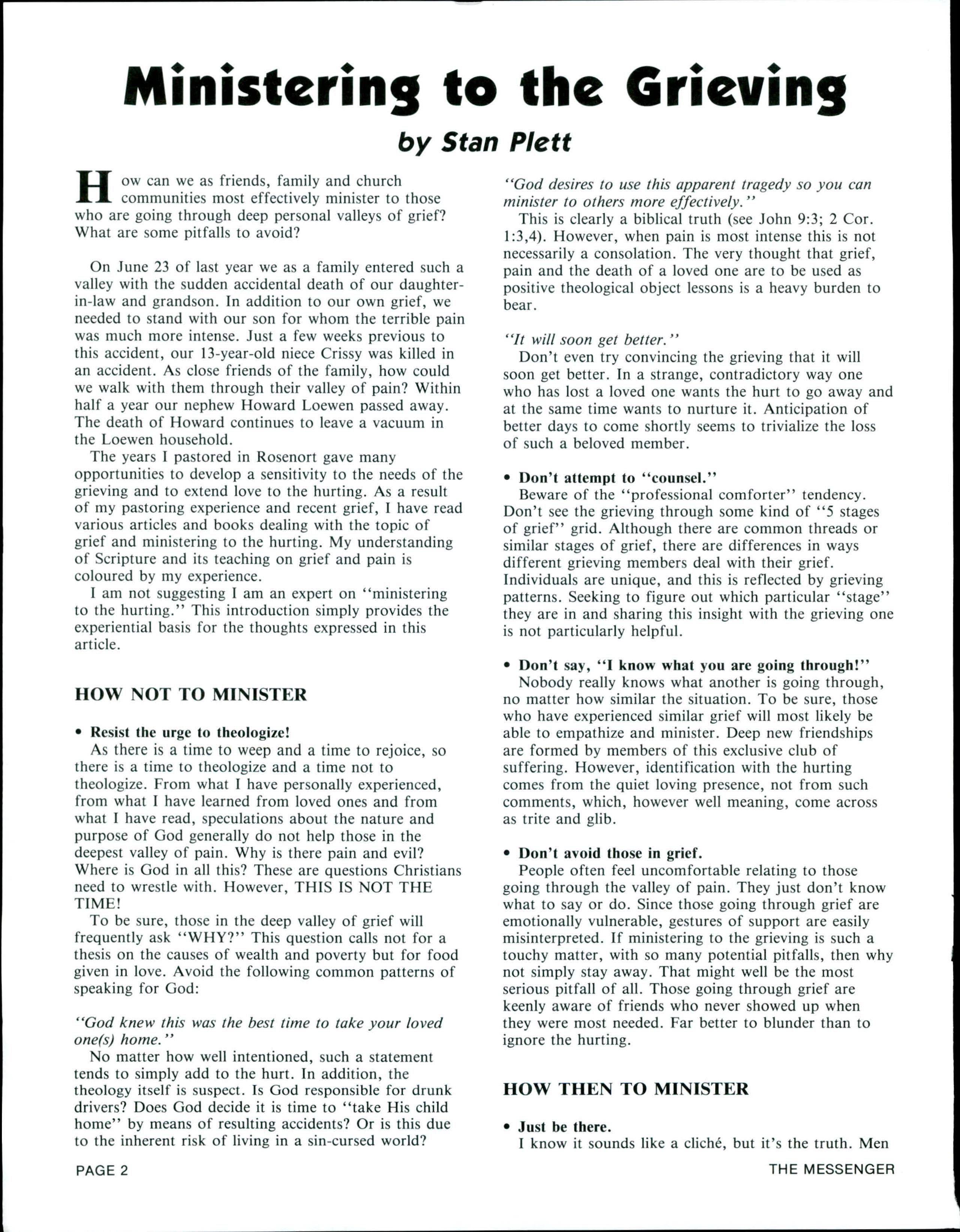 Ministering to the Grieving

by Stan Plett

How can we as friends, family and church communities most effectively minister to those who are going through deep personal valleys of grief? What are some pitfalls to avoid?

On June 23 of last year we as a family entered such a valley with the sudden accidental death of our daughter-in-law and grandson. In addition to our own grief, we needed to stand with our son for whom the terrible pain was much more intense. Just a few weeks previous to this accident, our 13-year-old niece Crissy was killed in an accident. As close friends of the family, how could we walk with them through their valley of pain? Within half a year our nephew Howard Loewen passed away. The death of Howard continues to leave a vacuum in the Loewen household.

The years I pastored in Rosenort gave many opportunities to develop a sensitivity to the needs of the grieving and to extend love to the hurting. As a result of my pastoring experience and recent grief, I have read various articles and books dealing with the topic of grief and ministering to the hurting. My understanding of Scripture and its teaching on grief and pain is coloured by my experience.

I am not suggesting I am an expert on "ministering to the hurting." This introduction simply provides the experiential basis for the thoughts expressed in this article.

HOW NOT TO MINISTER

• Resist the urge to theologize!

As there is a time to weep and a time to rejoice, so there is a time to theologize and a time not to theologize. From what I have personally experienced, from what I have learned from loved ones and from what I have read, speculations about the nature and purpose of God generally do not help those in the deepest valley of pain. Why is there pain and evil? Where is God in all this? These are questions Christians need to wrestle with. However, THIS IS NOT THE TIME!

To be sure, those in the deep valley of grief will frequently ask "WHY?" This question calls not for a thesis on the causes of wealth and poverty but for food given in love. Avoid the following common patterns of speaking for God:

"God knew this was the best time to take your loved one(s) home."

No matter how well intentioned, such a statement tends to simply add to the hurt. In addition, the theology itself is suspect. Is God responsible for drunk drivers? Does God decide it is time to "take His child home" by means of resulting accidents? Or is this due to the inherent risk of living in a sin-cursed world?

"God desires to use this apparent tragedy so you can minister to others more effectively."

This is clearly a biblical truth (see John 9:3; 2 Cor. 1:3,4). However, when pain is most intense this is not necessarily a consolation. The very thought that grief, pain and the death of a loved one are to be used as positive theological object lessons is a heavy burden to bear.

"It will soon get better."

Don't even try convincing the grieving that it will soon get better. In a strange, contradictory way one who has lost a loved one wants the hurt to go away and at the same time wants to nurture it. Anticipation of better days to come shortly seems to trivialize the loss of such a beloved member.

• Don't attempt to "counsel."

Beware of the "professional comforter" tendency. Don't see the grieving through some kind of "5 stages of grief" grid. Although there are common threads or similar stages of grief, there are differences in ways different grieving members deal with their grief. Individuals are unique, and this is reflected by grieving patterns. Seeking to figure out which particular "stage" they are in and sharing this insight with the grieving one is not particularly helpful.

• Don't say, "I know what you are going through!"

Nobody really knows what another is going through, no matter how similar the situation. To be sure, those who have experienced similar grief will most likely be able to empathize and minister. Deep new friendships are formed by members of this exclusive club of suffering. However, identification with the hurting comes from the quiet loving presence, not from such comments, which, however well meaning, come across as trite and glib.

• Don't avoid those in grief.

People often feel uncomfortable relating to those going through the valley of pain. They just don't know what to say or do. Since those going through grief are emotionally vulnerable, gestures of support are easily misinterpreted. If ministering to the grieving is such a touchy matter, with so many potential pitfalls, then why not simply stay away. That might well be the most serious pitfall of all. Those going through grief are keenly aware of friends who never showed up when they were most needed. Far better to blunder than to ignore the hurting.

HOW THEN TO MINISTER

• Just be there.

I know it sounds like a cliché, but it's the truth. Men

PAGE 2

THE MESSENGER